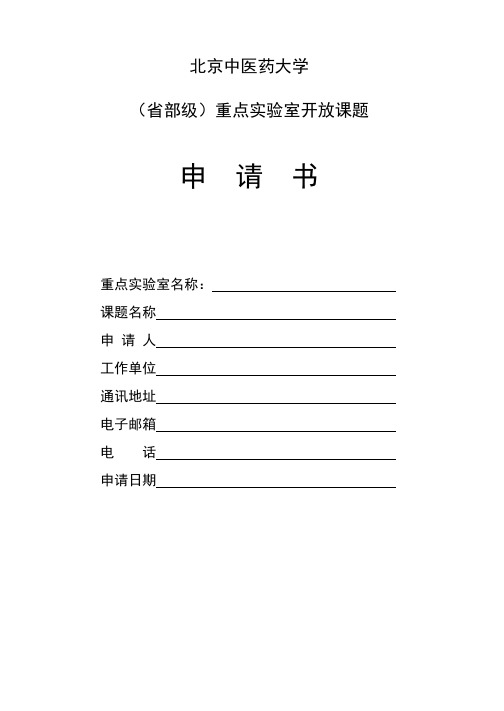 北京中医药大学

（省部级）重点实验室开放课题

申 请 书

重点实验室名称：

课题名称

申 请 人

工作单位

通讯地址

电子邮箱

电 话

申请日期